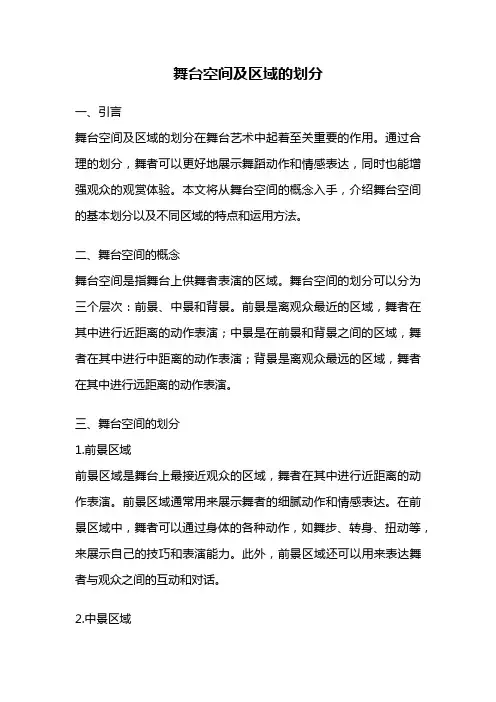 舞台空间及区域的划分

一、引言

舞台空间及区域的划分在舞台艺术中起着至关重要的作用。通过合理的划分，舞者可以更好地展示舞蹈动作和情感表达，同时也能增强观众的观赏体验。本文将从舞台空间的概念入手，介绍舞台空间的基本划分以及不同区域的特点和运用方法。

二、舞台空间的概念

舞台空间是指舞台上供舞者表演的区域。舞台空间的划分可以分为三个层次：前景、中景和背景。前景是离观众最近的区域，舞者在其中进行近距离的动作表演；中景是在前景和背景之间的区域，舞者在其中进行中距离的动作表演；背景是离观众最远的区域，舞者在其中进行远距离的动作表演。

三、舞台空间的划分

1.前景区域

前景区域是舞台上最接近观众的区域，舞者在其中进行近距离的动作表演。前景区域通常用来展示舞者的细腻动作和情感表达。在前景区域中，舞者可以通过身体的各种动作，如舞步、转身、扭动等，来展示自己的技巧和表演能力。此外，前景区域还可以用来表达舞者与观众之间的互动和对话。

2.中景区域